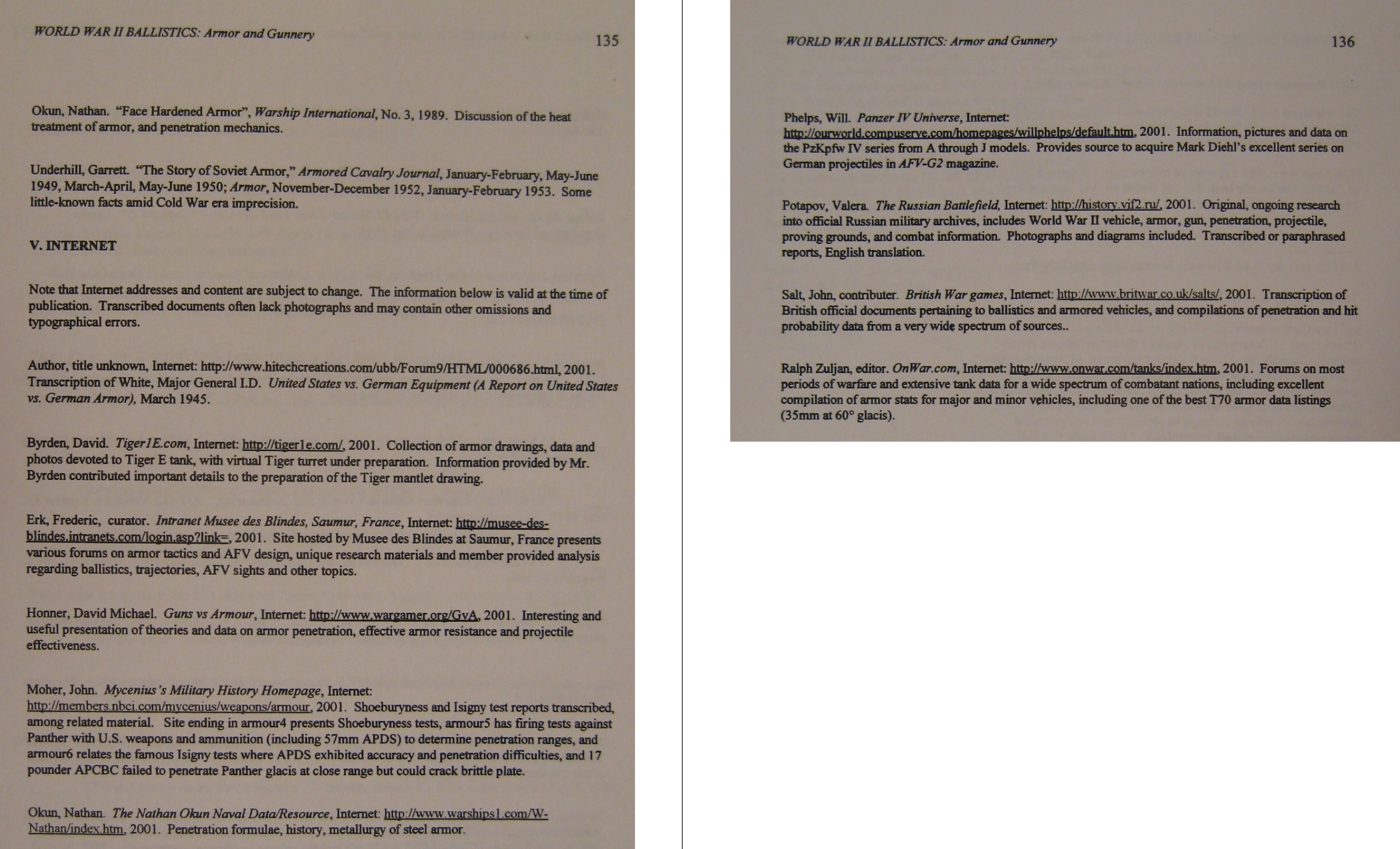 WORLD WAR II BALLISTICS: Armor and Gunnery 135

Okun, Nathan. "Face Hardened Armor", Warship International, No. 3, 1989. Discussion of the heat treatment of armor, and penetration mechanics.

Underhill, Garrett. "The Story of Soviet Armor," Armored Cavalry Journal, January-February, May-June 1949, March-April, May-June 1950; Armor, November-December 1952, January-February 1953. Some little-known facts amid Cold War era imprecision.

V. INTERNET

Note that Internet addresses and content are subject to change. The information below is valid at the time of publication. Transcribed documents often lack photographs and may contain other omissions and typographical errors.

Author, title unknown, Internet: http://www.hitechcreations.com/ubb/Forum9/HTML/000686.html, 2001. Transcription of White, Major General I.D. United States vs. German Equipment (A Report on United States vs. German Armor), March 1945.

Byrden, David. Tiger1E.com, Internet: http://tiger1e.com/, 2001. Collection of armor drawings, data and photos devoted to Tiger E tank, with virtual Tiger turret under preparation. Information provided by Mr. Byrden contributed important details to the preparation of the Tiger mantlet drawing.

Erk, Frederic, curator. Intranet Musee des Blindes, Saumur, France, Internet: http://musee-des-blindes.intranets.com/login.asp?link=, 2001. Site hosted by Musee des Blindes at Saumur, France presents various forums on armor tactics and AFV design, unique research materials and member provided analysis regarding ballistics, trajectories, AFV sights and other topics.

Honner, David Michael. Guns vs Armour, Internet: http://www.wargamer.org/GvA, 2001. Interesting and useful presentation of theories and data on armor penetration, effective armor resistance and projectile effectiveness.

Moher, John. Mycenius's Military History Homepage, Internet: http://members.nbci.com/mycenius/weapons/armour, 2001. Shoeburyness and Isigny test reports transcribed, among related material. Site ending in armour4 presents Shoeburyness tests, armour5 has firing tests against Panther with U.S. weapons and ammunition (including 57mm APDS) to determine penetration ranges, and armour6 relates the famous Isigny tests where APDS exhibited accuracy and penetration difficulties, and 17 pounder APCBC failed to penetrate Panther glacis at close range but could crack brittle plate.

Okun, Nathan. The Nathan Okun Naval Data/Resource, Internet: http://www.warships1.com/W-Nathan/index.htm, 2001. Penetration formulae, history, metallurgy of steel armor.

WORLD WAR II BALLISTICS: Armor and Gunnery 136

Phelps, Will. Panzer IV Universe, Internet: http://ourworld.compuserve.com/homepages/willphelps/default.htm, 2001. Information, pictures and data on the PzKpfw IV series from A through J models. Provides source to acquire Mark Diehl's excellent series on German projectiles in AFV-G2 magazine.

Potapov, Valera. The Russian Battlefield, Internet: http://history.vif2.ru/, 2001. Original, ongoing research into official Russian military archives, includes World War II vehicle, armor, gun, penetration, projectile, proving grounds, and combat information. Photographs and diagrams included. Transcribed or paraphrased reports, English translation.

Salt, John, contributer. British War games, Internet: http://www.britwar.co.uk/salts/, 2001. Transcription of British official documents pertaining to ballistics and armored vehicles, and compilations of penetration and hit probability data from a very wide spectrum of sources..

Ralph Zuljan, editor. OnWar.com, Internet: http://www.onwar.com/tanks/index.htm, 2001. Forums on most periods of warfare and extensive tank data for a wide spectrum of combatant nations, including excellent compilation of armor stats for major and minor vehicles, including one of the best T70 armor data listings (35mm at 60° glacis).